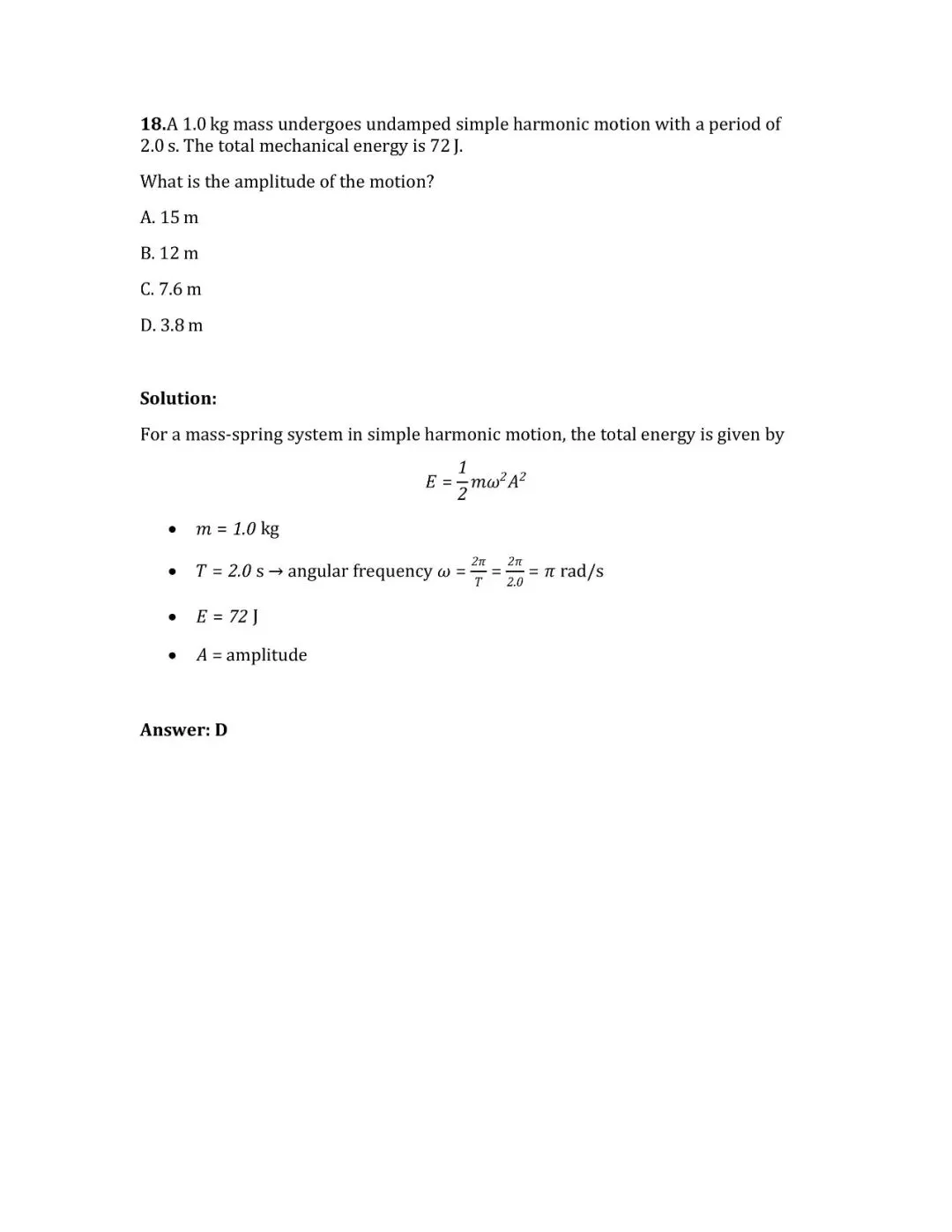 18.A 1.0 kg mass undergoes undamped simple harmonic motion with a period of 2.0 s. The total mechanical energy is 72 J.

What is the amplitude of the motion?

A. 15 m

B. 12 m

C. 7.6 m

D. 3.8 m

Solution:

For a mass-spring system in simple harmonic motion, the total energy is given by

$E = \frac{1}{2}m\omega^2A^2$

• $m = 1.0$ kg
• $T = 2.0$ s → angular frequency $\omega = \frac{2\pi}{T} = \frac{2\pi}{2.0} = \pi$ rad/s
• $E = 72$ J
• $A$ = amplitude

Answer: D